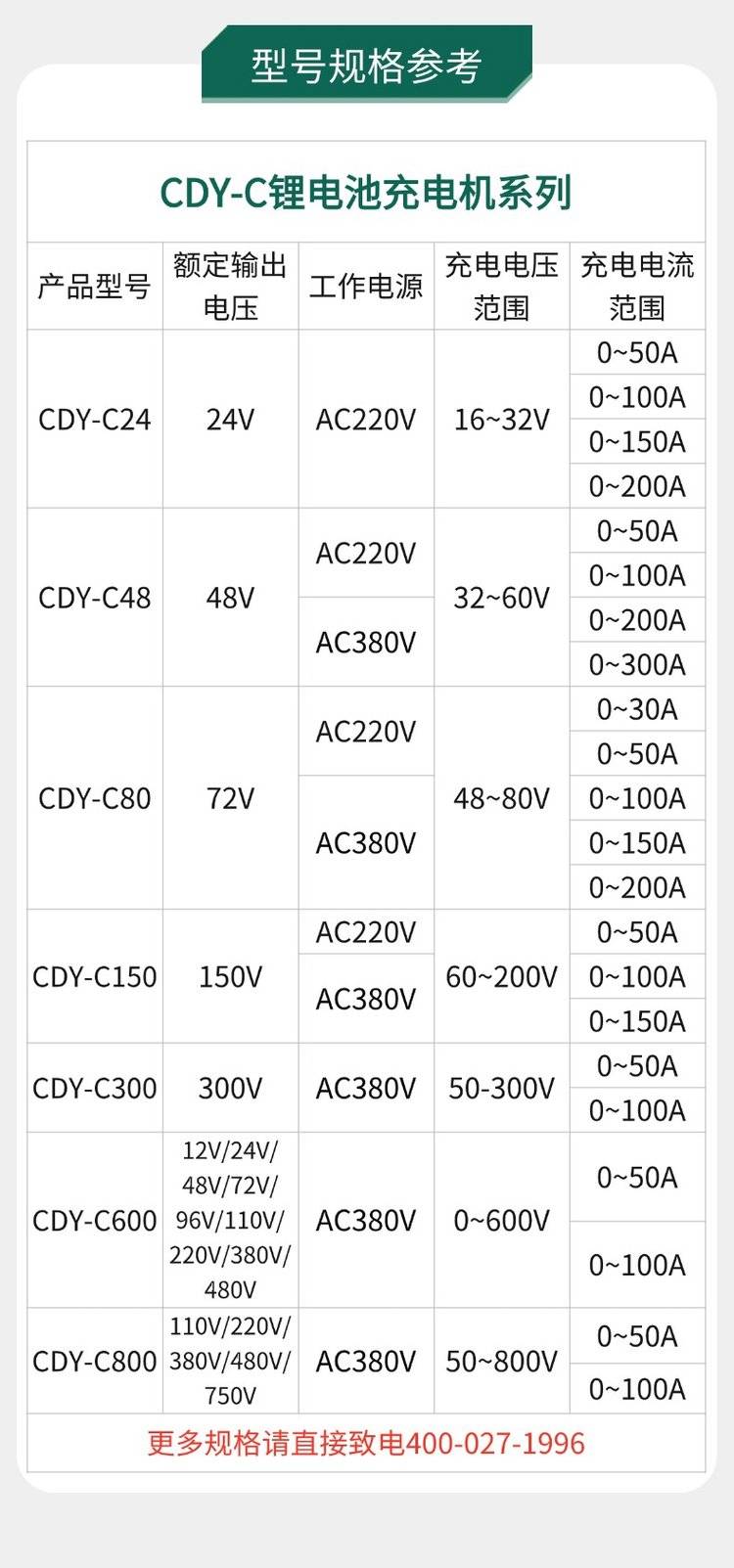 型号规格参考

CDY-C锂电池充电机系列

| 产品型号 | 额定输出电压 | 工作电源 | 充电电压范围 | 充电电流范围 |
|---|---|---|---|---|
| CDY-C24 | 24V | AC220V | 16~32V | 0~50A |
| | | | | 0~100A |
| | | | | 0~150A |
| | | | | 0~200A |
| CDY-C48 | 48V | AC220V | 32~60V | 0~50A |
| | | | | 0~100A |
| | | AC380V | | 0~200A |
| | | | | 0~300A |
| CDY-C80 | 72V | AC220V | 48~80V | 0~30A |
| | | | | 0~50A |
| | | AC380V | | 0~100A |
| | | | | 0~150A |
| | | | | 0~200A |
| CDY-C150 | 150V | AC220V | 60~200V | 0~50A |
| | | AC380V | | 0~100A |
| | | | | 0~150A |
| CDY-C300 | 300V | AC380V | 50-300V | 0~50A |
| | | | | 0~100A |
| CDY-C600 | 12V/24V/48V/72V/96V/110V/220V/380V/480V | AC380V | 0~600V | 0~50A |
| | | | | 0~100A |
| CDY-C800 | 110V/220V/380V/480V/750V | AC380V | 50~800V | 0~50A |
| | | | | 0~100A |

更多规格请直接致电400-027-1996